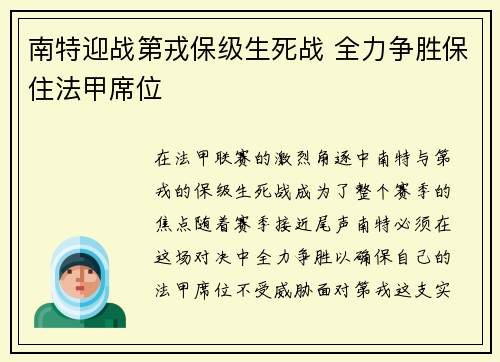 南特迎战第戎保级生死战 全力争胜保住法甲席位

在法甲联赛的激烈角逐中南特与第戎的保级生死战成为了整个赛季的焦点随着赛季接近尾声南特必须在这场对决中全力争胜以确保自己的法甲席位不受威胁面对第戎这支实